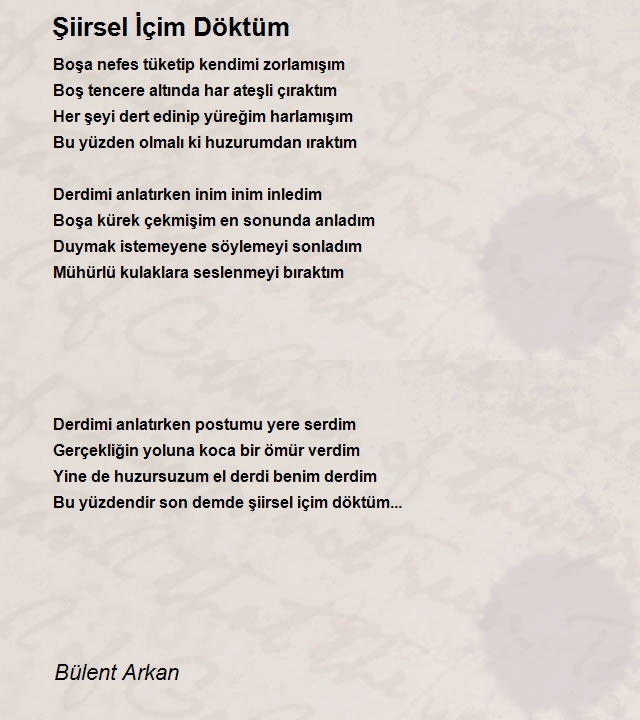 Şiirsel İçim Döktüm

Boşa nefes tüketip kendimi zorlamışım
Boş tencere altında har ateşli çıraktım
Her şeyi dert edinip yüreğim harlamışım
Bu yüzden olmalı ki huzurumdan ıraktım

Derdimi anlatırken inim inim inledim
Boşa kürek çekmişim en sonunda anladım
Duymak istemeyene söylemeyi sonladım
Mühürlü kulaklara seslenmeyi bıraktım

Derdimi anlatırken postumu yere serdim
Gerçekliğin yoluna koca bir ömür verdim
Yine de huzursuzum el derdi benim derdim
Bu yüzdendir son demde şiirsel içim döktüm...

Bülent Arkan